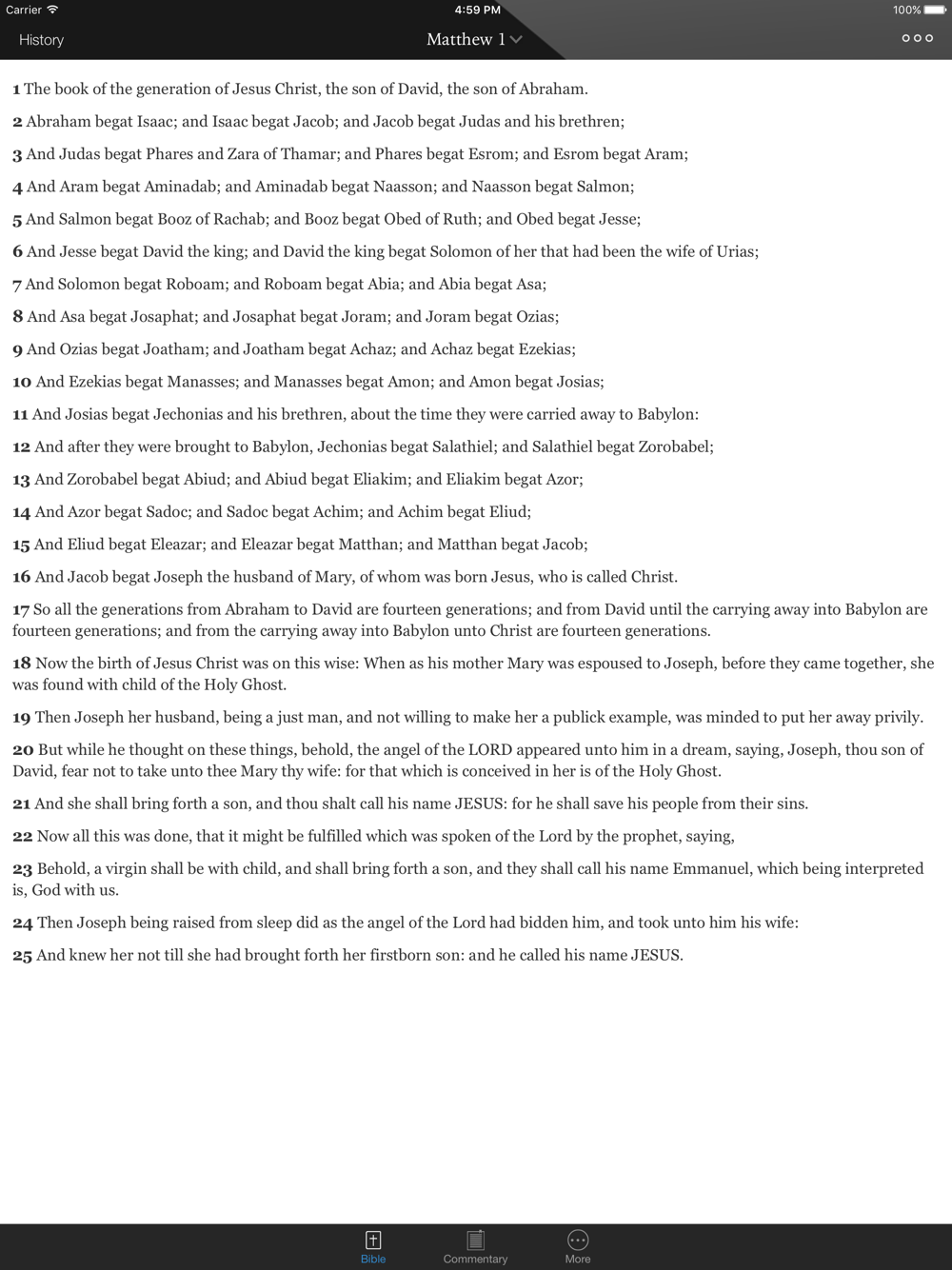 Carrier 4:59 PM 100%

History Matthew 1

1 The book of the generation of Jesus Christ, the son of David, the son of Abraham.

2 Abraham begat Isaac; and Isaac begat Jacob; and Jacob begat Judas and his brethren;

3 And Judas begat Phares and Zara of Thamar; and Phares begat Esrom; and Esrom begat Aram;

4 And Aram begat Aminadab; and Aminadab begat Naasson; and Naasson begat Salmon;

5 And Salmon begat Booz of Rachab; and Booz begat Obed of Ruth; and Obed begat Jesse;

6 And Jesse begat David the king; and David the king begat Solomon of her that had been the wife of Urias;

7 And Solomon begat Roboam; and Roboam begat Abia; and Abia begat Asa;

8 And Asa begat Josaphat; and Josaphat begat Joram; and Joram begat Ozias;

9 And Ozias begat Joatham; and Joatham begat Achaz; and Achaz begat Ezekias;

10 And Ezekias begat Manasses; and Manasses begat Amon; and Amon begat Josias;

11 And Josias begat Jechonias and his brethren, about the time they were carried away to Babylon:

12 And after they were brought to Babylon, Jechonias begat Salathiel; and Salathiel begat Zorobabel;

13 And Zorobabel begat Abiud; and Abiud begat Eliakim; and Eliakim begat Azor;

14 And Azor begat Sadoc; and Sadoc begat Achim; and Achim begat Eliud;

15 And Eliud begat Eleazar; and Eleazar begat Matthan; and Matthan begat Jacob;

16 And Jacob begat Joseph the husband of Mary, of whom was born Jesus, who is called Christ.

17 So all the generations from Abraham to David are fourteen generations; and from David until the carrying away into Babylon are fourteen generations; and from the carrying away into Babylon unto Christ are fourteen generations.

18 Now the birth of Jesus Christ was on this wise: When as his mother Mary was espoused to Joseph, before they came together, she was found with child of the Holy Ghost.

19 Then Joseph her husband, being a just man, and not willing to make her a publick example, was minded to put her away privily.

20 But while he thought on these things, behold, the angel of the LORD appeared unto him in a dream, saying, Joseph, thou son of David, fear not to take unto thee Mary thy wife: for that which is conceived in her is of the Holy Ghost.

21 And she shall bring forth a son, and thou shalt call his name JESUS: for he shall save his people from their sins.

22 Now all this was done, that it might be fulfilled which was spoken of the Lord by the prophet, saying,

23 Behold, a virgin shall be with child, and shall bring forth a son, and they shall call his name Emmanuel, which being interpreted is, God with us.

24 Then Joseph being raised from sleep did as the angel of the Lord had bidden him, and took unto him his wife:

25 And knew her not till she had brought forth her firstborn son: and he called his name JESUS.

Bible Commentary More